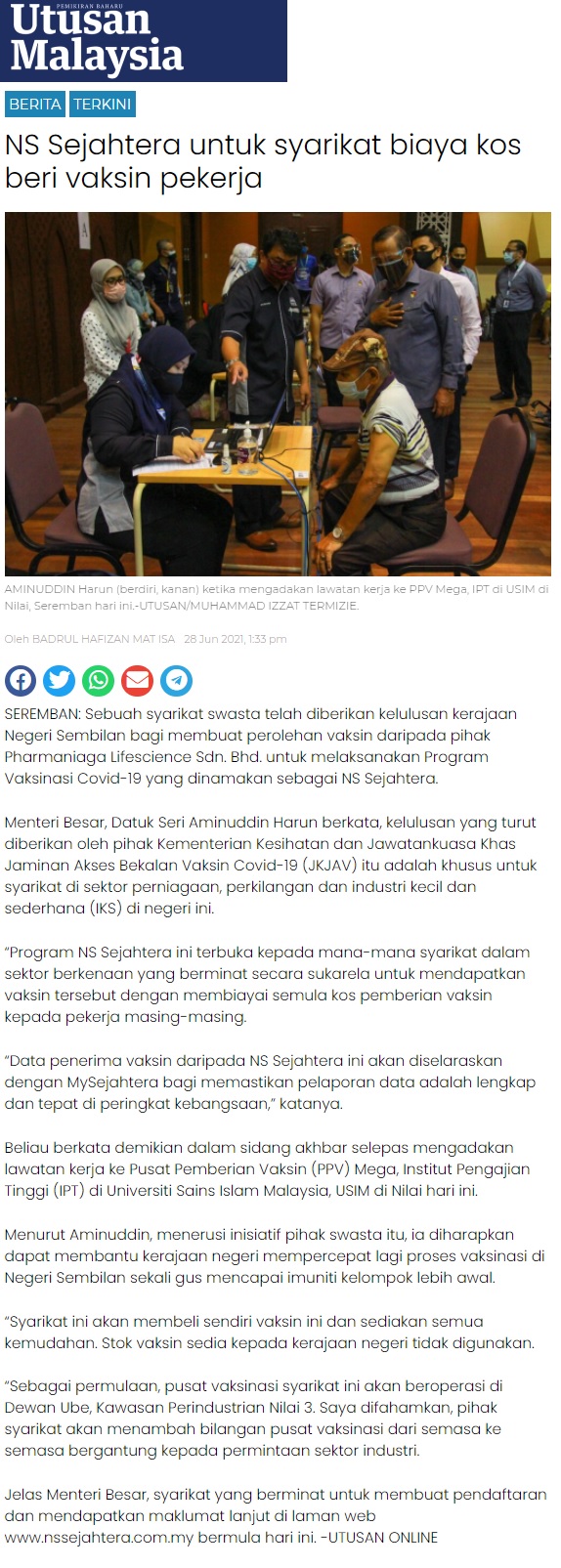 PEMIKIRAN BAHARU
Utusan Malaysia

BERITA TERKINI

NS Sejahtera untuk syarikat biaya kos beri vaksin pekerja

AMINUDDIN Harun (berdiri, kanan) ketika mengadakan lawatan kerja ke PPV Mega, IPT di USIM di Nilai, Seremban hari ini.-UTUSAN/MUHAMMAD IZZAT TERMIZIE.

Oleh BADRUL HAFIZAN MAT ISA 28 Jun 2021, 1:33 pm

SEREMBAN: Sebuah syarikat swasta telah diberikan kelulusan kerajaan Negeri Sembilan bagi membuat perolehan vaksin daripada pihak Pharmaniaga Lifescience Sdn. Bhd. untuk melaksanakan Program Vaksinasi Covid-19 yang dinamakan sebagai NS Sejahtera.

Menteri Besar, Datuk Seri Aminuddin Harun berkata, kelulusan yang turut diberikan oleh pihak Kementerian Kesihatan dan Jawatankuasa Khas Jaminan Akses Bekalan Vaksin Covid-19 (JKJAV) itu adalah khusus untuk syarikat di sektor perniagaan, perkilangan dan industri kecil dan sederhana (IKS) di negeri ini.

“Program NS Sejahtera ini terbuka kepada mana-mana syarikat dalam sektor berkenaan yang berminat secara sukarela untuk mendapatkan vaksin tersebut dengan membiayai semula kos pemberian vaksin kepada pekerja masing-masing.

“Data penerima vaksin daripada NS Sejahtera ini akan diselaraskan dengan MySejahtera bagi memastikan pelaporan data adalah lengkap dan tepat di peringkat kebangsaan,” katanya.

Beliau berkata demikian dalam sidang akhbar selepas mengadakan lawatan kerja ke Pusat Pemberian Vaksin (PPV) Mega, Institut Pengajian Tinggi (IPT) di Universiti Sains Islam Malaysia, USIM di Nilai hari ini.

Menurut Aminuddin, menerusi inisiatif pihak swasta itu, ia diharapkan dapat membantu kerajaan negeri mempercepat lagi proses vaksinasi di Negeri Sembilan sekali gus mencapai imuniti kelompok lebih awal.

“Syarikat ini akan membeli sendiri vaksin ini dan sediakan semua kemudahan. Stok vaksin sedia kepada kerajaan negeri tidak digunakan.

“Sebagai permulaan, pusat vaksinasi syarikat ini akan beroperasi di Dewan Ube, Kawasan Perindustrian Nilai 3. Saya difahamkan, pihak syarikat akan menambah bilangan pusat vaksinasi dari semasa ke semasa bergantung kepada permintaan sektor industri.

Jelas Menteri Besar, syarikat yang berminat untuk membuat pendaftaran dan mendapatkan maklumat lanjut di laman web www.nssejahtera.com.my bermula hari ini. -UTUSAN ONLINE